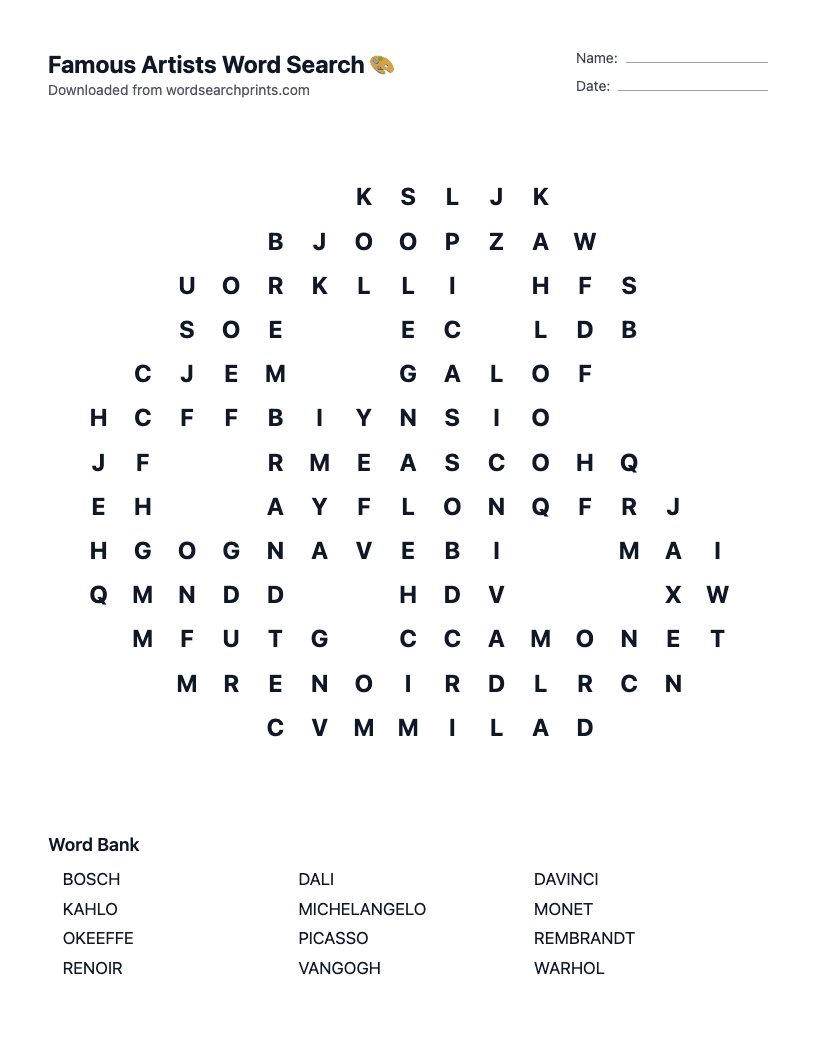 Famous Artists Word Search 🎨
Downloaded from wordsearchprints.com

Name: ____
Date: ____

K S L J K
B J O O P Z A W
U O R K L L I H F S
S O E E C L D B
C J E M G A L O F
H C F F B I Y N S I O
J F R M E A S C O H Q
E H A Y F L O N Q F R J
H G O G N A V E B I M A I
Q M N D D H D V X W
M F U T G C C A M O N E T
M R E N O I R D L R C N
C V M M I L A D

Word Bank

BOSCH
KAHLO
OKEEFFE
RENOIR

DALI
MICHELANGELO
PICASSO
VANGOGH

DAVINCI
MONET
REMBRANDT
WARHOL